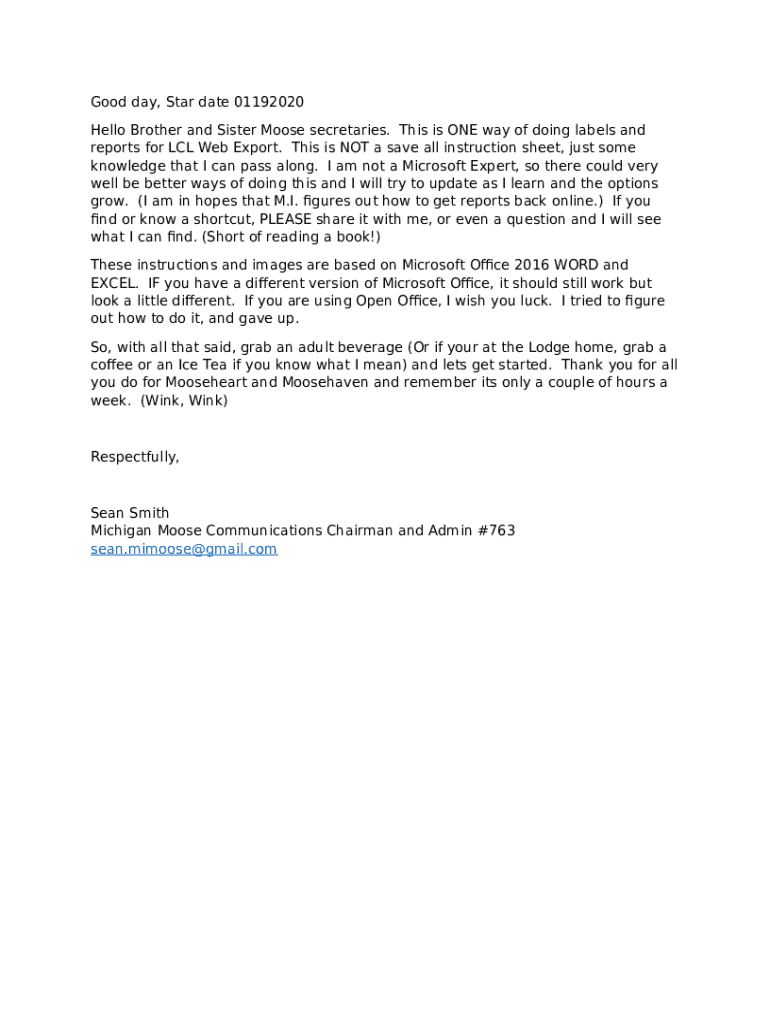 Good day, Star date 01192020

Hello Brother and Sister Moose secretaries. This is ONE way of doing labels and reports for LCL Web Export. This is NOT a save all instruction sheet, just some knowledge that I can pass along. I am not a Microsoft Expert, so there could very well be better ways of doing this and I will try to update as I learn and the options grow. (I am in hopes that M.I. figures out how to get reports back online.) If you find or know a shortcut, PLEASE share it with me, or even a question and I will see what I can find. (Short of reading a book!)

These instructions and images are based on Microsoft Office 2016 WORD and EXCEL. IF you have a different version of Microsoft Office, it should still work but look a little different. If you are using Open Office, I wish you luck. I tried to figure out how to do it, and gave up.

So, with all that said, grab an adult beverage (Or if your at the Lodge home, grab a coffee or an Ice Tea if you know what I mean) and lets get started. Thank you for all you do for Mooseheart and Moosehaven and remember its only a couple of hours a week. (Wink, Wink)

Respectfully,

Sean Smith
Michigan Moose Communications Chairman and Admin #763
sean.mimoose@gmail.com